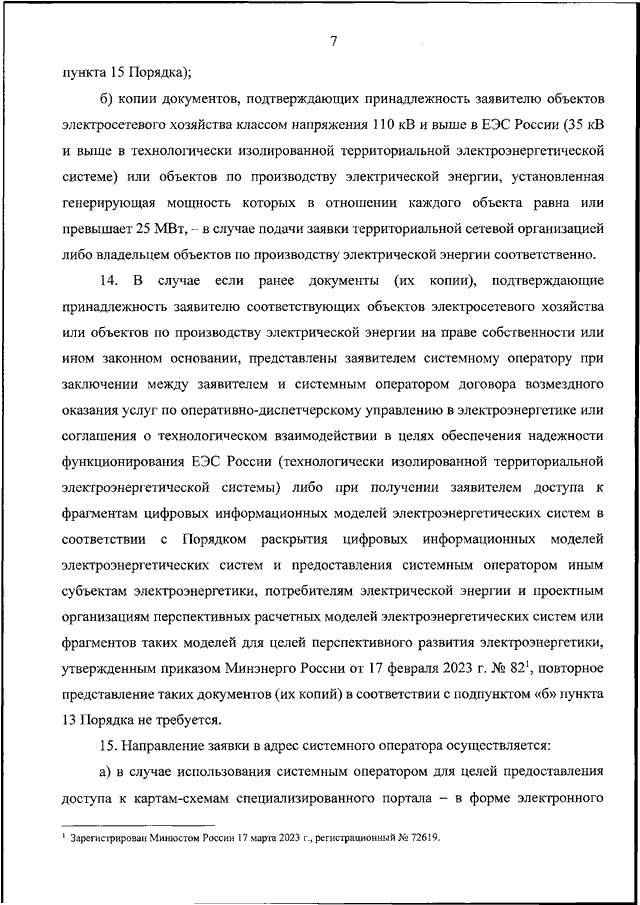 7

пункта 15 Порядка);

б) копии документов, подтверждающих принадлежность заявителю объектов электросетевого хозяйства классом напряжения 110 кВ и выше в ЕЭС России (35 кВ и выше в технологически изолированной территориальной электроэнергетической системе) или объектов по производству электрической энергии, установленная генерирующая мощность которых в отношении каждого объекта равна или превышает 25 МВт, – в случае подачи заявки территориальной сетевой организацией либо владельцем объектов по производству электрической энергии соответственно.

14. В случае если ранее документы (их копии), подтверждающие принадлежность заявителю соответствующих объектов электросетевого хозяйства или объектов по производству электрической энергии на праве собственности или ином законном основании, представлены заявителем системному оператору при заключении между заявителем и системным оператором договора возмездного оказания услуг по оперативно-диспетчерскому управлению в электроэнергетике или соглашения о технологическом взаимодействии в целях обеспечения надежности функционирования ЕЭС России (технологически изолированной территориальной электроэнергетической системы) либо при получении заявителем доступа к фрагментам цифровых информационных моделей электроэнергетических систем в соответствии с Порядком раскрытия цифровых информационных моделей электроэнергетических систем и предоставления системным оператором иным субъектам электроэнергетики, потребителям электрической энергии и проектным организациям перспективных расчетных моделей электроэнергетических систем или фрагментов таких моделей для целей перспективного развития электроэнергетики, утвержденным приказом Минэнерго России от 17 февраля 2023 г. № 82$^1$, повторное представление таких документов (их копий) в соответствии с подпунктом «б» пункта 13 Порядка не требуется.

15. Направление заявки в адрес системного оператора осуществляется:

а) в случае использования системным оператором для целей предоставления доступа к картам-схемам специализированного портала – в форме электронного

$^1$ Зарегистрирован Минюстом России 17 марта 2023 г., регистрационный № 72619.